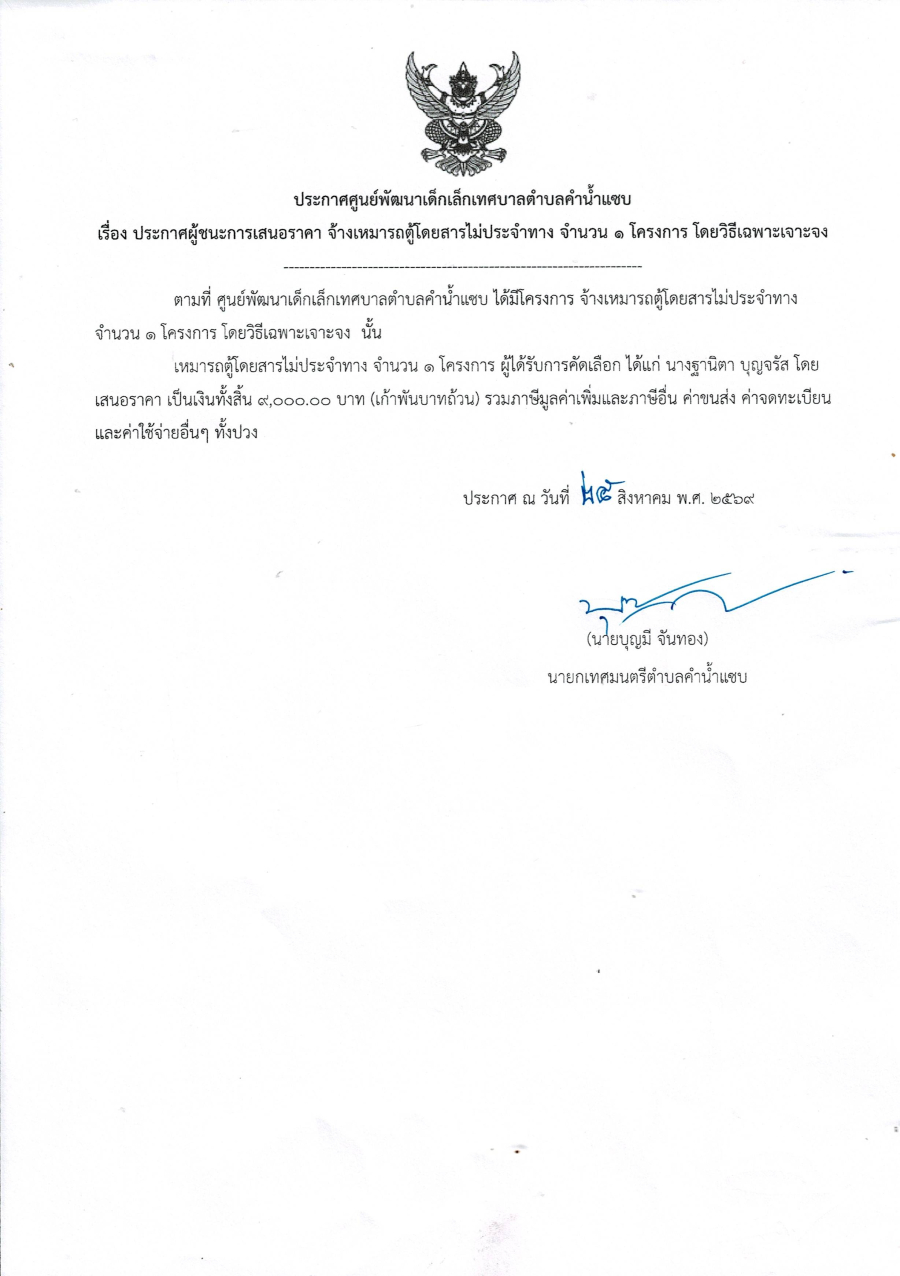 ประกาศศูนย์พัฒนาเด็กเล็กเทศบาลตำบลคำน้ำแซบ

เรื่อง ประกาศผู้ชนะการเสนอราคา จ้างเหมารถตู้โดยสารไม่ประจำทาง จำนวน ๑ โครงการ โดยวิธีเฉพาะเจาะจง

--------------------------------------------------------------------

ตามที่ ศูนย์พัฒนาเด็กเล็กเทศบาลตำบลคำน้ำแซบ ได้มีโครงการ จ้างเหมารถตู้โดยสารไม่ประจำทาง จำนวน ๑ โครงการ โดยวิธีเฉพาะเจาะจง นั้น

เหมารถตู้โดยสารไม่ประจำทาง จำนวน ๑ โครงการ ผู้ได้รับการคัดเลือก ได้แก่ นางฐานิตา บุญจรัส โดยเสนอราคา เป็นเงินทั้งสิ้น ๙,๐๐๐.๐๐ บาท (เก้าพันบาทถ้วน) รวมภาษีมูลค่าเพิ่มและภาษีอื่น ค่าขนส่ง ค่าจดทะเบียน และค่าใช้จ่ายอื่นๆ ทั้งปวง

ประกาศ ณ วันที่ ๒๕ สิงหาคม พ.ศ. ๒๕๖๙

(นายบุญมี จันทอง)
นายกเทศมนตรีตำบลคำน้ำแซบ